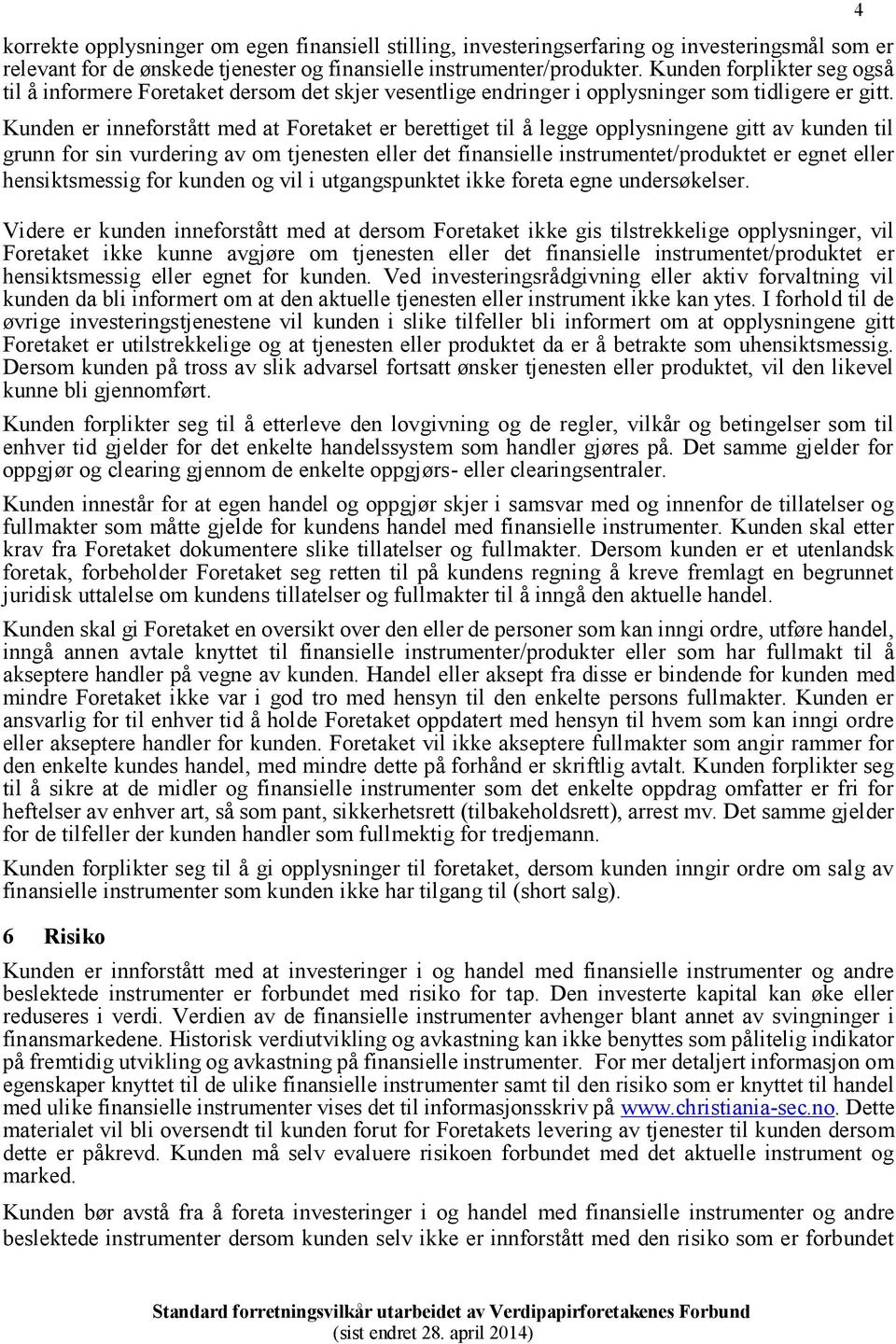 4

korrekte opplysninger om egen finansiell stilling, investeringserfaring og investeringsmål som er relevant for de ønskede tjenester og finansielle instrumenter/produkter. Kunden forplikter seg også til å informere Foretaket dersom det skjer vesentlige endringer i opplysninger som tidligere er gitt. Kunden er inneforstått med at Foretaket er berettiget til å legge opplysningene gitt av kunden til grunn for sin vurdering av om tjenesten eller det finansielle instrumentet/produktet er egnet eller hensiktsmessig for kunden og vil i utgangspunktet ikke foreta egne undersøkelser.

Videre er kunden inneforstått med at dersom Foretaket ikke gis tilstrekkelige opplysninger, vil Foretaket ikke kunne avgjøre om tjenesten eller det finansielle instrumentet/produktet er hensiktsmessig eller egnet for kunden. Ved investeringsrådgivning eller aktiv forvaltning vil kunden da bli informert om at den aktuelle tjenesten eller instrument ikke kan ytes. I forhold til de øvrige investeringstjenestene vil kunden i slike tilfeller bli informert om at opplysningene gitt Foretaket er utilstrekkelige og at tjenesten eller produktet da er å betrakte som uhensiktsmessig. Dersom kunden på tross av slik advarsel fortsatt ønsker tjenesten eller produktet, vil den likevel kunne bli gjennomført.

Kunden forplikter seg til å etterleve den lovgivning og de regler, vilkår og betingelser som til enhver tid gjelder for det enkelte handelssystem som handler gjøres på. Det samme gjelder for oppgjør og clearing gjennom de enkelte oppgjørs- eller clearingsentraler.

Kunden innestår for at egen handel og oppgjør skjer i samsvar med og innenfor de tillatelser og fullmakter som måtte gjelde for kundens handel med finansielle instrumenter. Kunden skal etter krav fra Foretaket dokumentere slike tillatelser og fullmakter. Dersom kunden er et utenlandsk foretak, forbeholder Foretaket seg retten til på kundens regning å kreve fremlagt en begrunnet juridisk uttalelse om kundens tillatelser og fullmakter til å inngå den aktuelle handel.

Kunden skal gi Foretaket en oversikt over den eller de personer som kan inngi ordre, utføre handel, inngå annen avtale knyttet til finansielle instrumenter/produkter eller som har fullmakt til å akseptere handler på vegne av kunden. Handel eller aksept fra disse er bindende for kunden med mindre Foretaket ikke var i god tro med hensyn til den enkelte persons fullmakter. Kunden er ansvarlig for til enhver tid å holde Foretaket oppdatert med hensyn til hvem som kan inngi ordre eller akseptere handler for kunden. Foretaket vil ikke akseptere fullmakter som angir rammer for den enkelte kundes handel, med mindre dette på forhånd er skriftlig avtalt. Kunden forplikter seg til å sikre at de midler og finansielle instrumenter som det enkelte oppdrag omfatter er fri for heftelser av enhver art, så som pant, sikkerhetsrett (tilbakeholdsrett), arrest mv. Det samme gjelder for de tilfeller der kunden handler som fullmektig for tredjemann.

Kunden forplikter seg til å gi opplysninger til foretaket, dersom kunden inngir ordre om salg av finansielle instrumenter som kunden ikke har tilgang til (short salg).

6 Risiko

Kunden er innforstått med at investeringer i og handel med finansielle instrumenter og andre beslektede instrumenter er forbundet med risiko for tap. Den investerte kapital kan øke eller reduseres i verdi. Verdien av de finansielle instrumenter avhenger blant annet av svingninger i finansmarkedene. Historisk verdiutvikling og avkastning kan ikke benyttes som pålitelig indikator på fremtidig utvikling og avkastning på finansielle instrumenter. For mer detaljert informasjon om egenskaper knyttet til de ulike finansielle instrumenter samt til den risiko som er knyttet til handel med ulike finansielle instrumenter vises det til informasjonsskriv på www.christiania-sec.no. Dette materialet vil bli oversendt til kunden forut for Foretakets levering av tjenester til kunden dersom dette er påkrevd. Kunden må selv evaluere risikoen forbundet med det aktuelle instrument og marked.

Kunden bør avstå fra å foreta investeringer i og handel med finansielle instrumenter og andre beslektede instrumenter dersom kunden selv ikke er innforstått med den risiko som er forbundet

Standard forretningsvilkår utarbeidet av Verdipapirforetakenes Forbund
(sist endret 28. april 2014)